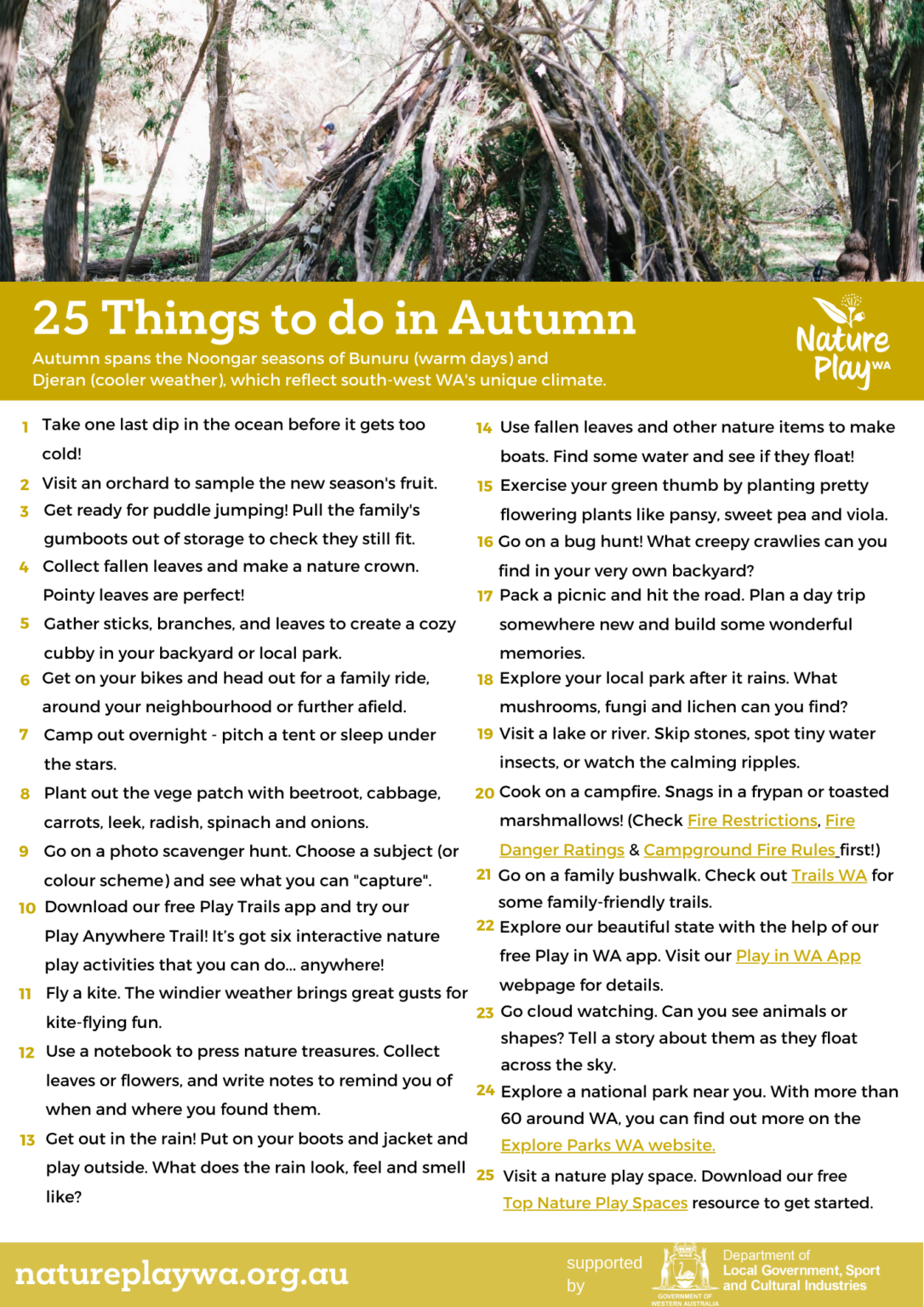 25 Things to do in Autumn

Autumn spans the Noongar seasons of Bunuru (warm days) and Djeran (cooler weather), which reflect south-west WA's unique climate.

Nature Play WA

1 Take one last dip in the ocean before it gets too cold!

2 Visit an orchard to sample the new season's fruit.

3 Get ready for puddle jumping! Pull the family's gumboots out of storage to check they still fit.

4 Collect fallen leaves and make a nature crown. Pointy leaves are perfect!

5 Gather sticks, branches, and leaves to create a cozy cubby in your backyard or local park.

6 Get on your bikes and head out for a family ride, around your neighbourhood or further afield.

7 Camp out overnight - pitch a tent or sleep under the stars.

8 Plant out the vege patch with beetroot, cabbage, carrots, leek, radish, spinach and onions.

9 Go on a photo scavenger hunt. Choose a subject (or colour scheme) and see what you can "capture".

10 Download our free Play Trails app and try our Play Anywhere Trail! It's got six interactive nature play activities that you can do... anywhere!

11 Fly a kite. The windier weather brings great gusts for kite-flying fun.

12 Use a notebook to press nature treasures. Collect leaves or flowers, and write notes to remind you of when and where you found them.

13 Get out in the rain! Put on your boots and jacket and play outside. What does the rain look, feel and smell like?

14 Use fallen leaves and other nature items to make boats. Find some water and see if they float!

15 Exercise your green thumb by planting pretty flowering plants like pansy, sweet pea and viola.

16 Go on a bug hunt! What creepy crawlies can you find in your very own backyard?

17 Pack a picnic and hit the road. Plan a day trip somewhere new and build some wonderful memories.

18 Explore your local park after it rains. What mushrooms, fungi and lichen can you find?

19 Visit a lake or river. Skip stones, spot tiny water insects, or watch the calming ripples.

20 Cook on a campfire. Snags in a frypan or toasted marshmallows! (Check Fire Restrictions, Fire Danger Ratings & Campground Fire Rules first!)

21 Go on a family bushwalk. Check out Trails WA for some family-friendly trails.

22 Explore our beautiful state with the help of our free Play in WA app. Visit our Play in WA App webpage for details.

23 Go cloud watching. Can you see animals or shapes? Tell a story about them as they float across the sky.

24 Explore a national park near you. With more than 60 around WA, you can find out more on the Explore Parks WA website.

25 Visit a nature play space. Download our free Top Nature Play Spaces resource to get started.

natureplaywa.org.au

supported by

GOVERNMENT OF WESTERN AUSTRALIA

Department of
Local Government, Sport
and Cultural Industries